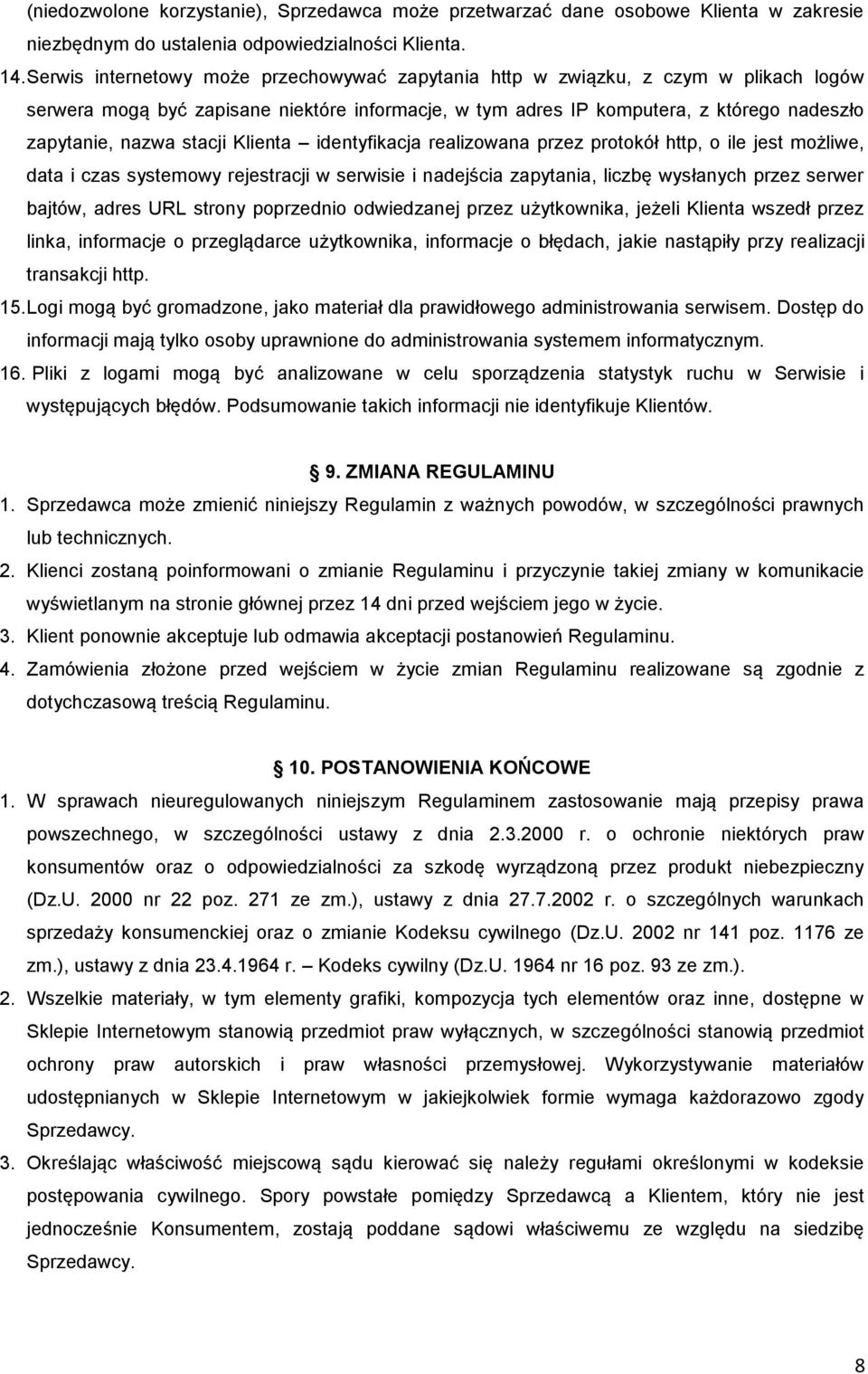 (niedozwolone korzystanie), Sprzedawca może przetwarzać dane osobowe Klienta w zakresie niezbędnym do ustalenia odpowiedzialności Klienta.

14. Serwis internetowy może przechowywać zapytania http w związku, z czym w plikach logów serwera mogą być zapisane niektóre informacje, w tym adres IP komputera, z którego nadeszło zapytanie, nazwa stacji Klienta – identyfikacja realizowana przez protokół http, o ile jest możliwe, data i czas systemowy rejestracji w serwisie i nadejścia zapytania, liczbę wysłanych przez serwer bajtów, adres URL strony poprzednio odwiedzanej przez użytkownika, jeżeli Klienta wszedł przez linka, informacje o przeglądarce użytkownika, informacje o błędach, jakie nastąpiły przy realizacji transakcji http.

15. Logi mogą być gromadzone, jako materiał dla prawidłowego administrowania serwisem. Dostęp do informacji mają tylko osoby uprawnione do administrowania systemem informatycznym.

16. Pliki z logami mogą być analizowane w celu sporządzenia statystyk ruchu w Serwisie i występujących błędów. Podsumowanie takich informacji nie identyfikuje Klientów.

9. ZMIANA REGULAMINU

1. Sprzedawca może zmienić niniejszy Regulamin z ważnych powodów, w szczególności prawnych lub technicznych.

2. Klienci zostaną poinformowani o zmianie Regulaminu i przyczynie takiej zmiany w komunikacie wyświetlanym na stronie głównej przez 14 dni przed wejściem jego w życie.

3. Klient ponownie akceptuje lub odmawia akceptacji postanowień Regulaminu.

4. Zamówienia złożone przed wejściem w życie zmian Regulaminu realizowane są zgodnie z dotychczasową treścią Regulaminu.

10. POSTANOWIENIA KOŃCOWE

1. W sprawach nieuregulowanych niniejszym Regulaminem zastosowanie mają przepisy prawa powszechnego, w szczególności ustawy z dnia 2.3.2000 r. o ochronie niektórych praw konsumentów oraz o odpowiedzialności za szkodę wyrządzoną przez produkt niebezpieczny (Dz.U. 2000 nr 22 poz. 271 ze zm.), ustawy z dnia 27.7.2002 r. o szczególnych warunkach sprzedaży konsumenckiej oraz o zmianie Kodeksu cywilnego (Dz.U. 2002 nr 141 poz. 1176 ze zm.), ustawy z dnia 23.4.1964 r. – Kodeks cywilny (Dz.U. 1964 nr 16 poz. 93 ze zm.).

2. Wszelkie materiały, w tym elementy grafiki, kompozycja tych elementów oraz inne, dostępne w Sklepie Internetowym stanowią przedmiot praw wyłącznych, w szczególności stanowią przedmiot ochrony praw autorskich i praw własności przemysłowej. Wykorzystywanie materiałów udostępnianych w Sklepie Internetowym w jakiejkolwiek formie wymaga każdorazowo zgody Sprzedawcy.

3. Określając właściwość miejscową sądu kierować się należy regułami określonymi w kodeksie postępowania cywilnego. Spory powstałe pomiędzy Sprzedawcą a Klientem, który nie jest jednocześnie Konsumentem, zostają poddane sądowi właściwemu ze względu na siedzibę Sprzedawcy.

8